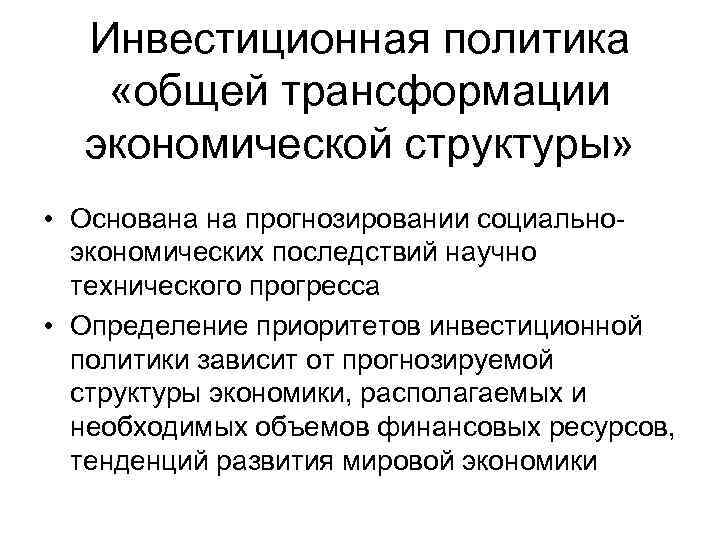 Инвестиционная политика «общей трансформации экономической структуры»

• Основана на прогнозировании социально-экономических последствий научно технического прогресса
• Определение приоритетов инвестиционной политики зависит от прогнозируемой структуры экономики, располагаемых и необходимых объемов финансовых ресурсов, тенденций развития мировой экономики